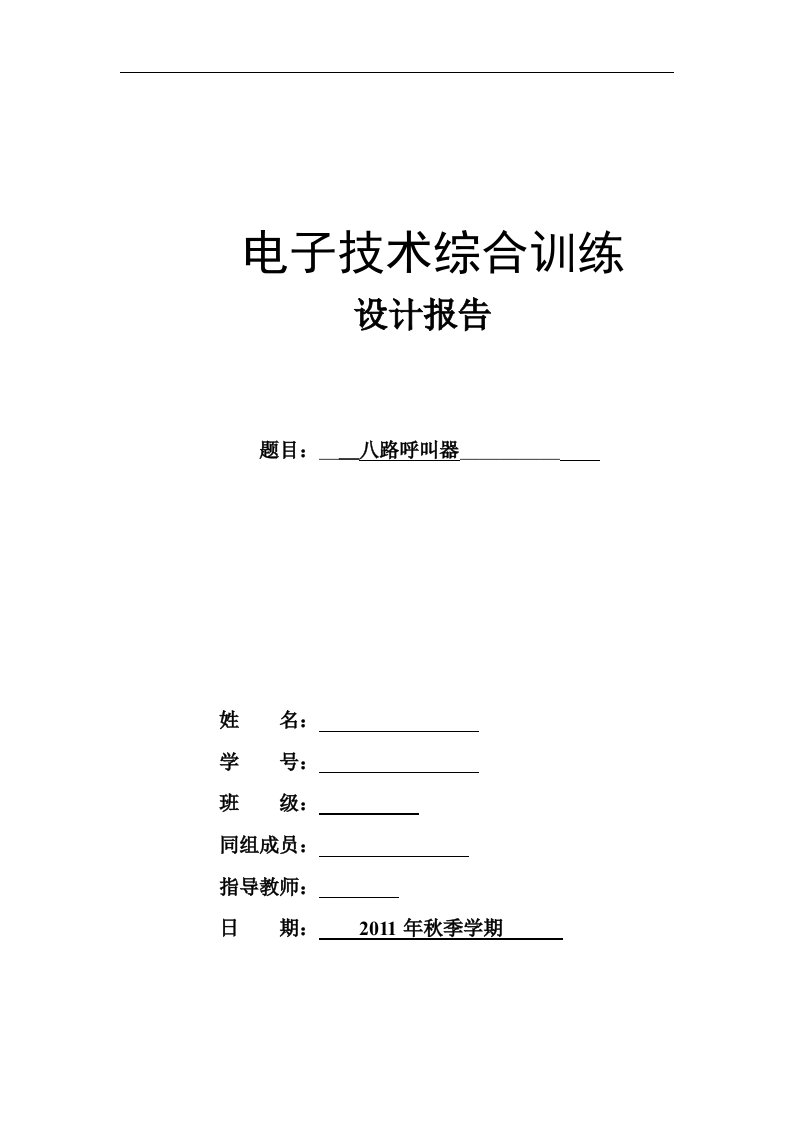 电子技术综合训练

设计报告

题目：八路呼叫器

姓　　名：

学　　号：

班　　级：

同组成员：

指导教师：

日　　期：2011 年秋季学期